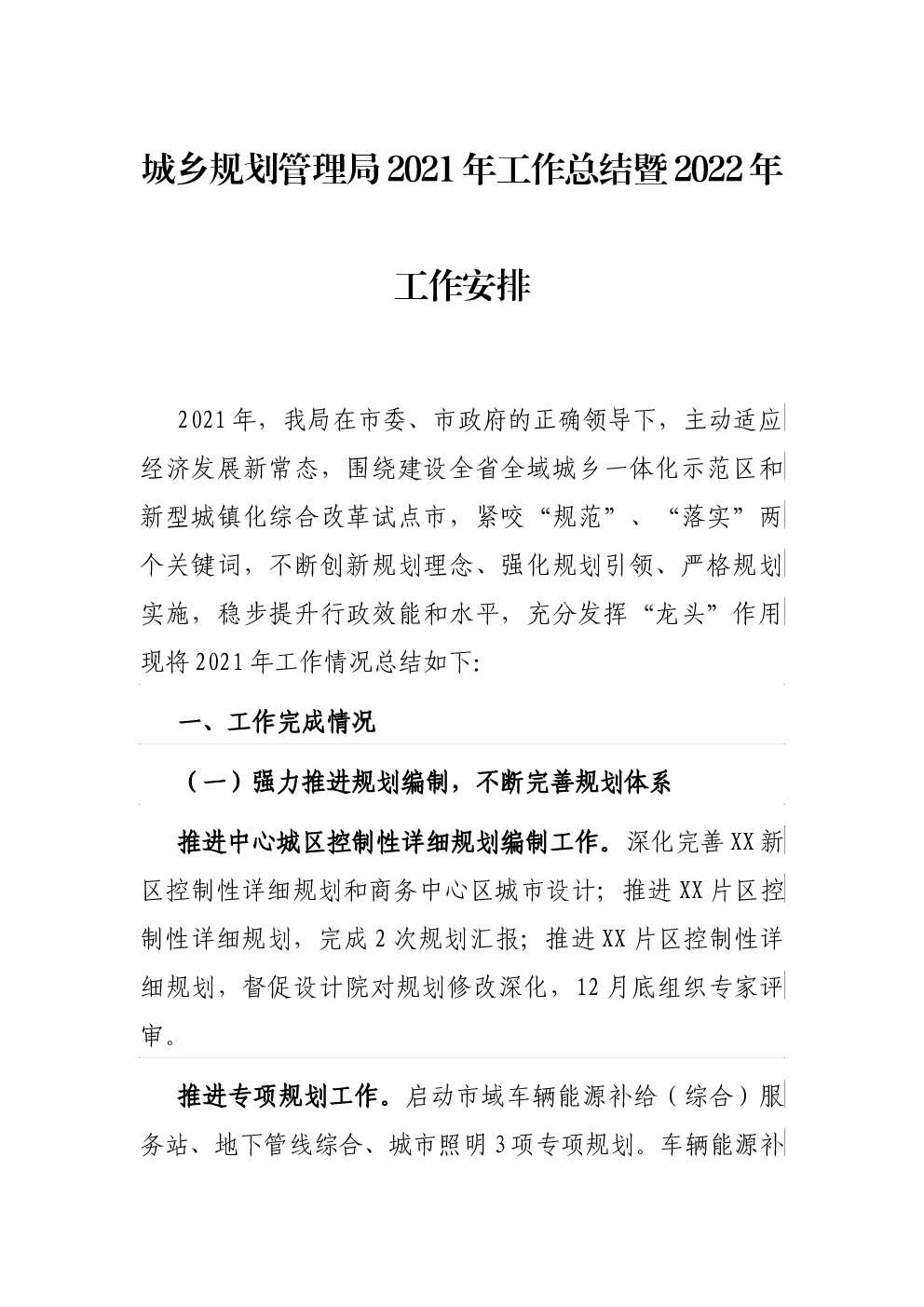 城乡规划管理局2021年工作总结暨2022年工作安排

2021年，我局在市委、市政府的正确领导下，主动适应经济发展新常态，围绕建设全省全域城乡一体化示范区和新型城镇化综合改革试点市，紧咬“规范”、“落实”两个关键词，不断创新规划理念、强化规划引领、严格规划实施，稳步提升行政效能和水平，充分发挥“龙头”作用现将2021年工作情况总结如下:

一、工作完成情况

（一）强力推进规划编制，不断完善规划体系

推进中心城区控制性详细规划编制工作。深化完善XX新区控制性详细规划和商务中心区城市设计；推进XX片区控制性详细规划，完成2次规划汇报；推进XX片区控制性详细规划，督促设计院对规划修改深化，12月底组织专家评审。

推进专项规划工作。启动市域车辆能源补给（综合）服务站、地下管线综合、城市照明3项专项规划。车辆能源补